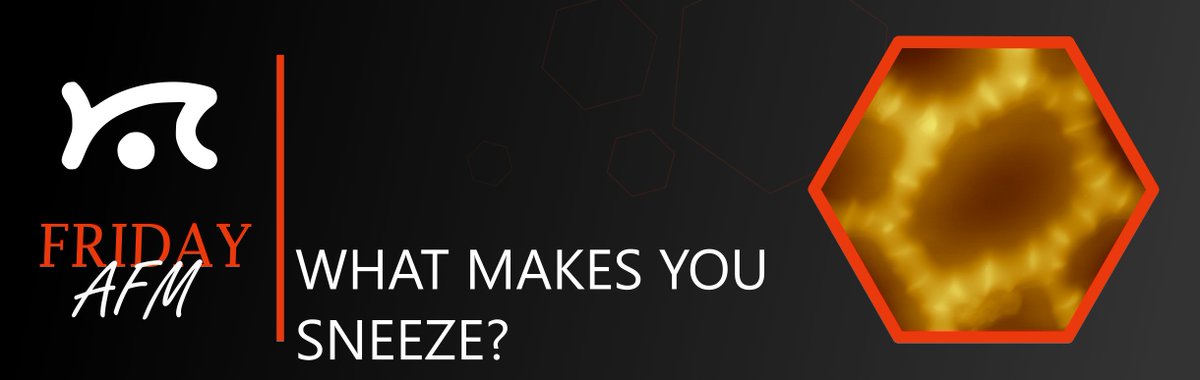 FRIDAY
AFM

WHAT MAKES YOU SNEEZE?